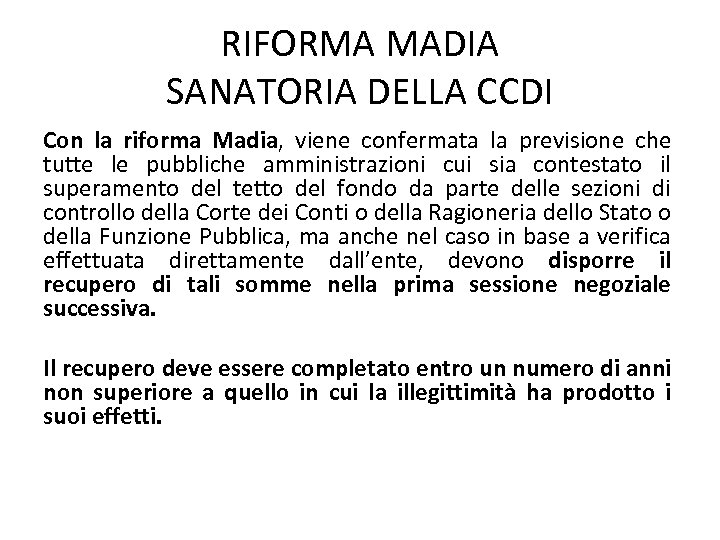 RIFORMA MADIA
SANATORIA DELLA CCDI

Con la riforma Madia, viene confermata la previsione che tutte le pubbliche amministrazioni cui sia contestato il superamento del tetto del fondo da parte delle sezioni di controllo della Corte dei Conti o della Ragioneria dello Stato o della Funzione Pubblica, ma anche nel caso in base a verifica effettuata direttamente dall'ente, devono disporre il recupero di tali somme nella prima sessione negoziale successiva.

Il recupero deve essere completato entro un numero di anni non superiore a quello in cui la illegittimità ha prodotto i suoi effetti.